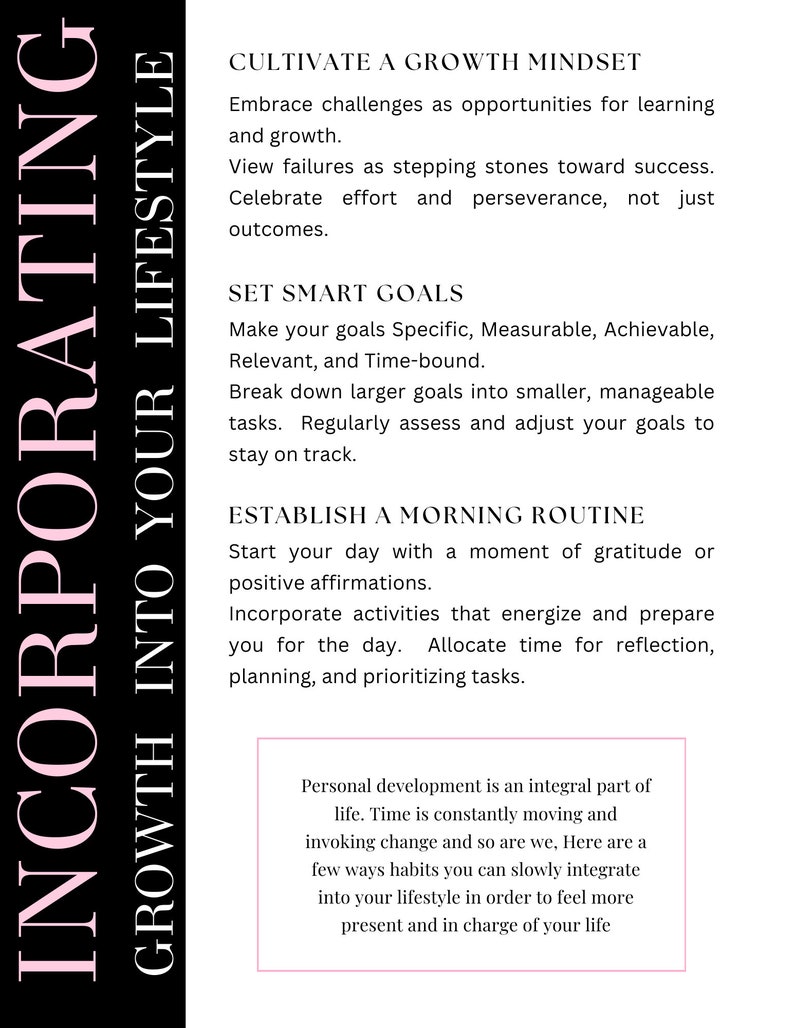 INCORPORATING

GROWTH INTO YOUR LIFESTYLE

CULTIVATE A GROWTH MINDSET

Embrace challenges as opportunities for learning and growth.
View failures as stepping stones toward success. Celebrate effort and perseverance, not just outcomes.

SET SMART GOALS

Make your goals Specific, Measurable, Achievable, Relevant, and Time-bound.
Break down larger goals into smaller, manageable tasks. Regularly assess and adjust your goals to stay on track.

ESTABLISH A MORNING ROUTINE

Start your day with a moment of gratitude or positive affirmations.
Incorporate activities that energize and prepare you for the day. Allocate time for reflection, planning, and prioritizing tasks.

Personal development is an integral part of life. Time is constantly moving and invoking change and so are we, Here are a few ways habits you can slowly integrate into your lifestyle in order to feel more present and in charge of your life